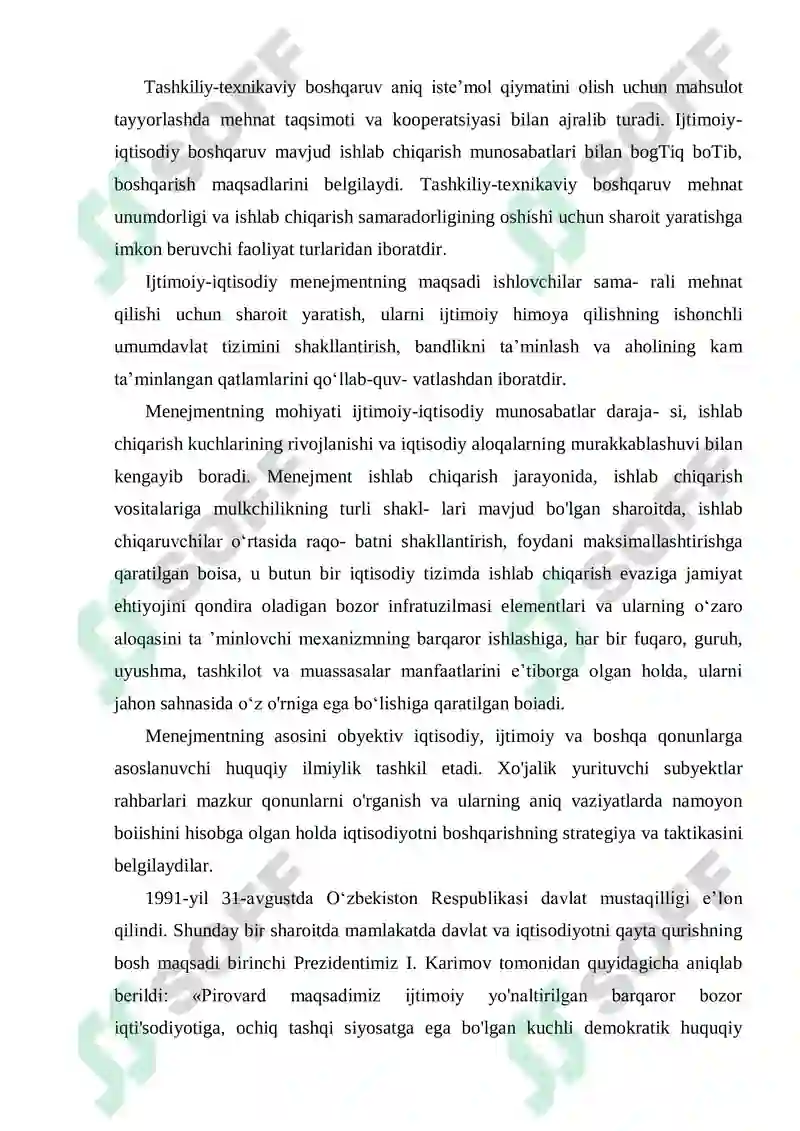 Tashkiliy-texnikaviy boshqaruv aniq iste’mol qiymatini olish uchun mahsulot tayyorlashda mehnat taqsimoti va kooperatsiyasi bilan ajralib turadi. Ijtimoiy-iqtisodiy boshqaruv mavjud ishlab chiqarish munosabatlari bilan bogTiq boTib, boshqarish maqsadlarini belgilaydi. Tashkiliy-texnikaviy boshqaruv mehnat unumdorligi va ishlab chiqarish samaradorligining oshishi uchun sharoit yaratishga imkon beruvchi faoliyat turlaridan iboratdir.

Ijtimoiy-iqtisodiy menejmentning maqsadi ishlovchilar sama- rali mehnat qilishi uchun sharoit yaratish, ularni ijtimoiy himoya qilishning ishonchli umumdavlat tizimini shakllantirish, bandlikni ta’minlash va aholining kam ta’minlangan qatlamlarini qo‘llab-quv- vatlashdan iboratdir.

Menejmentning mohiyati ijtimoiy-iqtisodiy munosabatlar daraja- si, ishlab chiqarish kuchlarining rivojlanishi va iqtisodiy aloqalarning murakkablashuvi bilan kengayib boradi. Menejment ishlab chiqarish jarayonida, ishlab chiqarish vositalariga mulkchilikning turli shakl- lari mavjud bo'lgan sharoitda, ishlab chiqaruvchilar o‘rtasida raqo- batni shakllantirish, foydani maksimallashtirishga qaratilgan boisa, u butun bir iqtisodiy tizimda ishlab chiqarish evaziga jamiyat ehtiyojini qondira oladigan bozor infratuzilmasi elementlari va ularning o‘zaro aloqasini ta ’minlovchi mexanizmning barqaror ishlashiga, har bir fuqaro, guruh, uyushma, tashkilot va muassasalar manfaatlarini e’tiborga olgan holda, ularni jahon sahnasida o‘z o'rniga ega bo‘lishiga qaratilgan boiadi.

Menejmentning asosini obyektiv iqtisodiy, ijtimoiy va boshqa qonunlarga asoslanuvchi huquqiy ilmiylik tashkil etadi. Xo'jalik yurituvchi subyektlar rahbarlari mazkur qonunlarni o'rganish va ularning aniq vaziyatlarda namoyon boiishini hisobga olgan holda iqtisodiyotni boshqarishning strategiya va taktikasini belgilaydilar.

1991-yil 31-avgustda O‘zbekiston Respublikasi davlat mustaqilligi e’lon qilindi. Shunday bir sharoitda mamlakatda davlat va iqtisodiyotni qayta qurishning bosh maqsadi birinchi Prezidentimiz I. Karimov tomonidan quyidagicha aniqlab berildi: «Pirovard maqsadimiz ijtimoiy yo'naltirilgan barqaror bozor iqti'sodiyotiga, ochiq tashqi siyosatga ega bo'lgan kuchli demokratik huquqiy